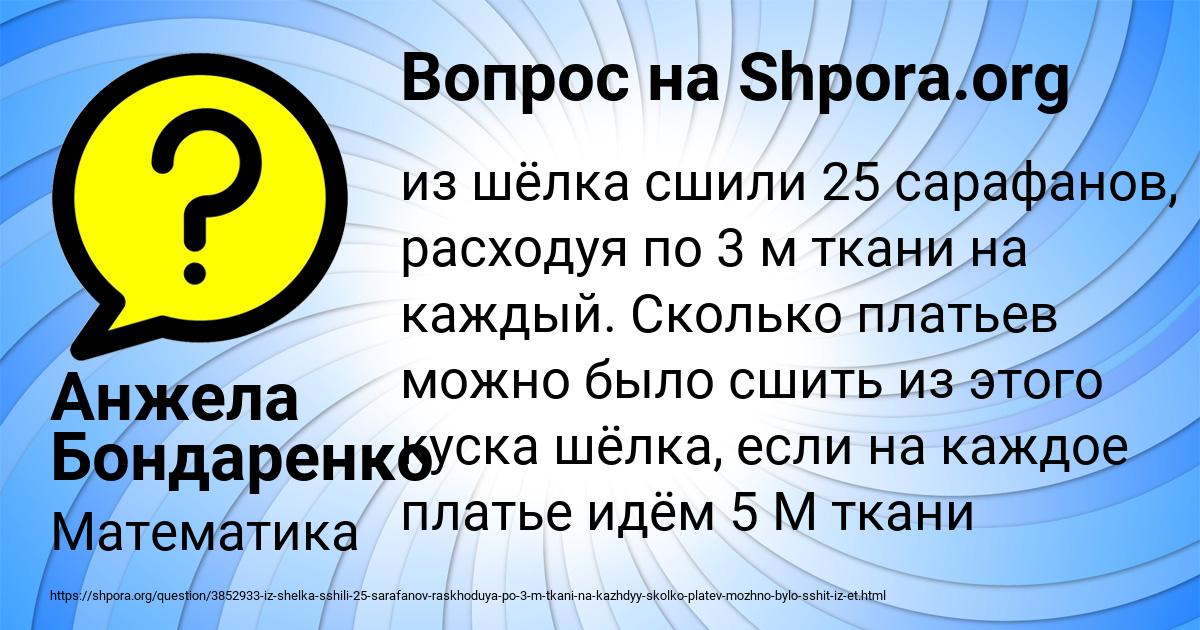 Вопрос на Shpora.org

из шёлка сшили 25 сарафанов, расходуя по 3 м ткани на каждый. Сколько платьев можно было сшить из этого куска шёлка, если на каждое платье идём 5 М ткани

Анжела Бондаренко

Математика

https://shpora.org/question/3852933-iz-shelka-sshili-25-sarafanov-raskhoduya-po-3-m-tkani-na-kazhdyy-skolko-platev-mozhno-bylo-sshit-iz-et.html